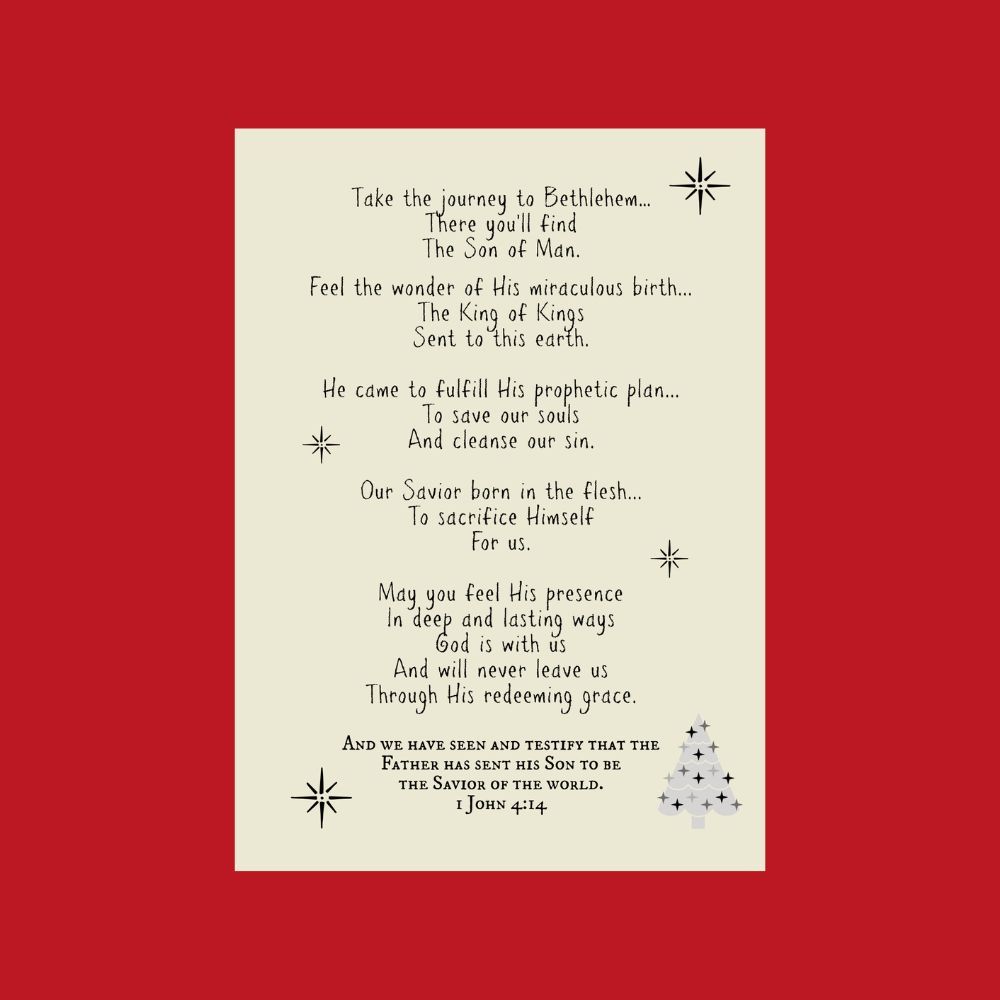 Take the journey to Bethlehem...
There you'll find
The Son of Man.

Feel the wonder of His miraculous birth...
The King of Kings
Sent to this earth.

He came to fulfill His prophetic plan...
To save our souls
And cleanse our sin.

Our Savior born in the flesh...
To sacrifice Himself
For us.

May you feel His presence
In deep and lasting ways
God is with us
And will never leave us
Through His redeeming grace.

And we have seen and testify that the
Father has sent his Son to be
the Savior of the world.
1 John 4:14